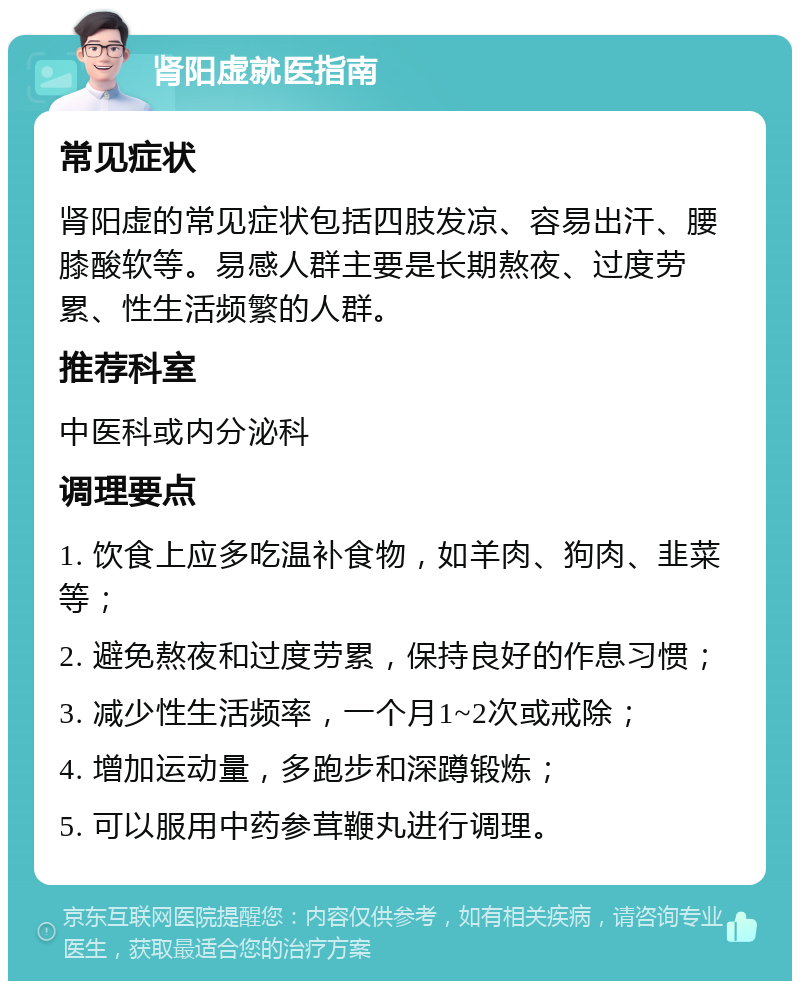 肾阳虚就医指南

常见症状

肾阳虚的常见症状包括四肢发凉、容易出汗、腰膝酸软等。易感人群主要是长期熬夜、过度劳累、性生活频繁的人群。

推荐科室

中医科或内分泌科

调理要点

1. 饮食上应多吃温补食物，如羊肉、狗肉、韭菜等；

2. 避免熬夜和过度劳累，保持良好的作息习惯；

3. 减少性生活频率，一个月1~2次或戒除；

4. 增加运动量，多跑步和深蹲锻炼；

5. 可以服用中药参茸鞭丸进行调理。

京东互联网医院提醒您：内容仅供参考，如有相关疾病，请咨询专业医生，获取最适合您的治疗方案